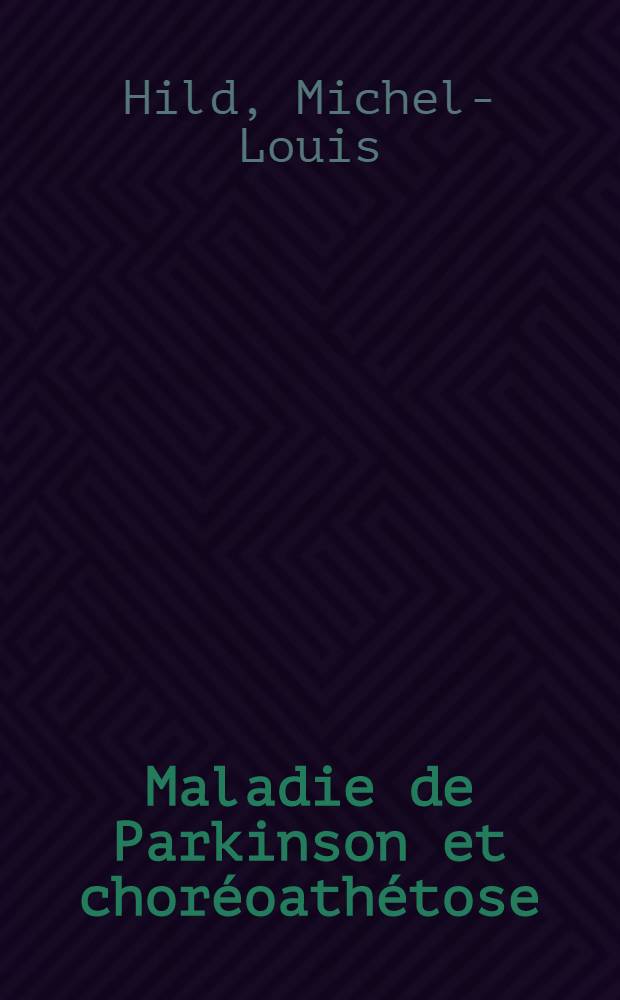 Hild, Michel-Louis

Maladie de Parkinson et choréoathétose